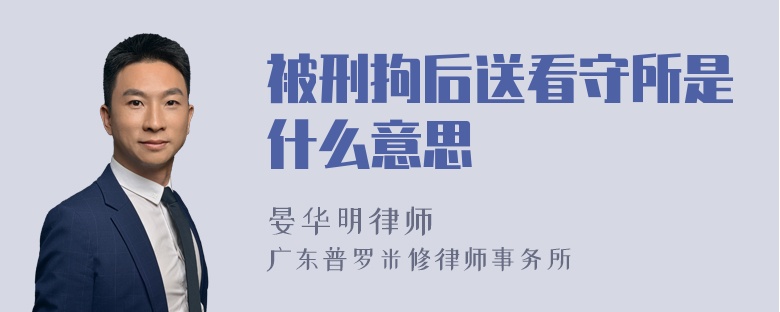 被刑拘后送看守所是什么意思

晏华明律师
广东普罗米修律师事务所